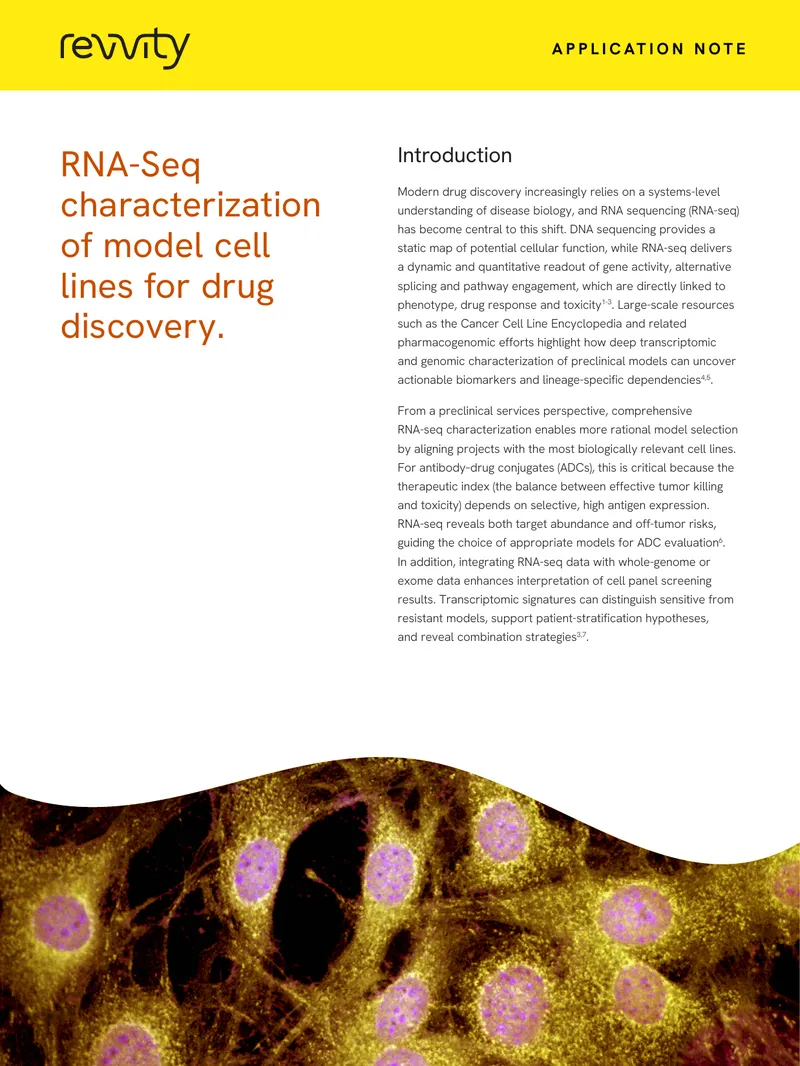 revvity

APPLICATION NOTE

RNA-Seq characterization of model cell lines for drug discovery.

Introduction

Modern drug discovery increasingly relies on a systems-level understanding of disease biology, and RNA sequencing (RNA-seq) has become central to this shift. DNA sequencing provides a static map of potential cellular function, while RNA-seq delivers a dynamic and quantitative readout of gene activity, alternative splicing and pathway engagement, which are directly linked to phenotype, drug response and toxicity$^{1-3}$. Large-scale resources such as the Cancer Cell Line Encyclopedia and related pharmacogenomic efforts highlight how deep transcriptomic and genomic characterization of preclinical models can uncover actionable biomarkers and lineage-specific dependencies$^{4,5}$.

From a preclinical services perspective, comprehensive RNA-seq characterization enables more rational model selection by aligning projects with the most biologically relevant cell lines. For antibody–drug conjugates (ADCs), this is critical because the therapeutic index (the balance between effective tumor killing and toxicity) depends on selective, high antigen expression. RNA-seq reveals both target abundance and off-tumor risks, guiding the choice of appropriate models for ADC evaluation$^{6}$. In addition, integrating RNA-seq data with whole-genome or exome data enhances interpretation of cell panel screening results. Transcriptomic signatures can distinguish sensitive from resistant models, support patient-stratification hypotheses, and reveal combination strategies$^{3,7}$.